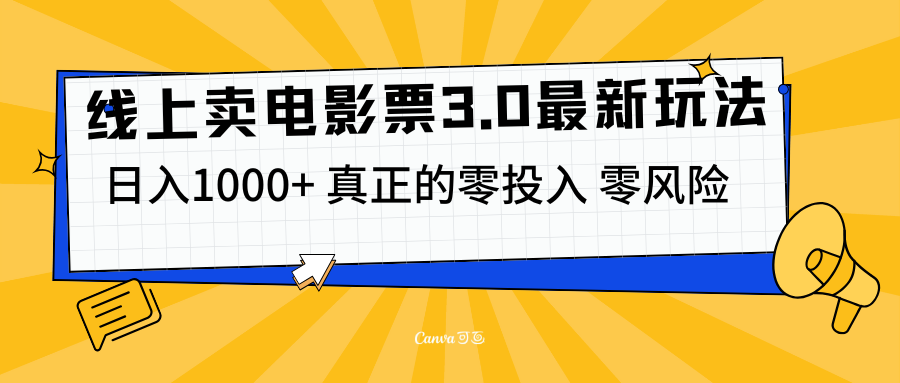 线上卖电影票3.0最新玩法

日入1000+ 真正的零投入 零风险

Canva可画